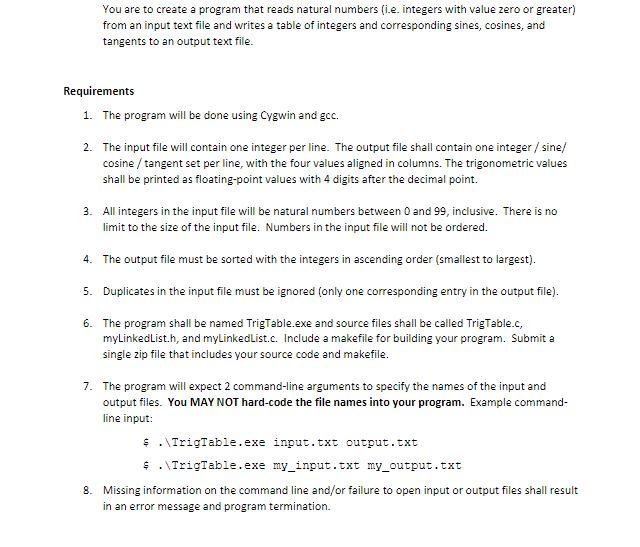 You are to create a program that reads natural numbers (i.e. integers with value zero or greater) from an input text file and writes a table of integers and corresponding sines, cosines, and tangents to an output text file.

Requirements

1. The program will be done using Cygwin and gcc.

2. The input file will contain one integer per line. The output file shall contain one integer / sine/ cosine / tangent set per line, with the four values aligned in columns. The trigonometric values shall be printed as floating-point values with 4 digits after the decimal point.

3. All integers in the input file will be natural numbers between 0 and 99, inclusive. There is no limit to the size of the input file. Numbers in the input file will not be ordered.

4. The output file must be sorted with the integers in ascending order (smallest to largest).

5. Duplicates in the input file must be ignored (only one corresponding entry in the output file).

6. The program shall be named TrigTable.exe and source files shall be called TrigTable.c, myLinkedList.h, and myLinkedList.c. Include a makefile for building your program. Submit a single zip file that includes your source code and makefile.

7. The program will expect 2 command-line arguments to specify the names of the input and output files. You MAY NOT hard-code the file names into your program. Example command-line input:

$ .\TrigTable.exe input.txt output.txt

$ .\TrigTable.exe my_input.txt my_output.txt

8. Missing information on the command line and/or failure to open input or output files shall result in an error message and program termination.